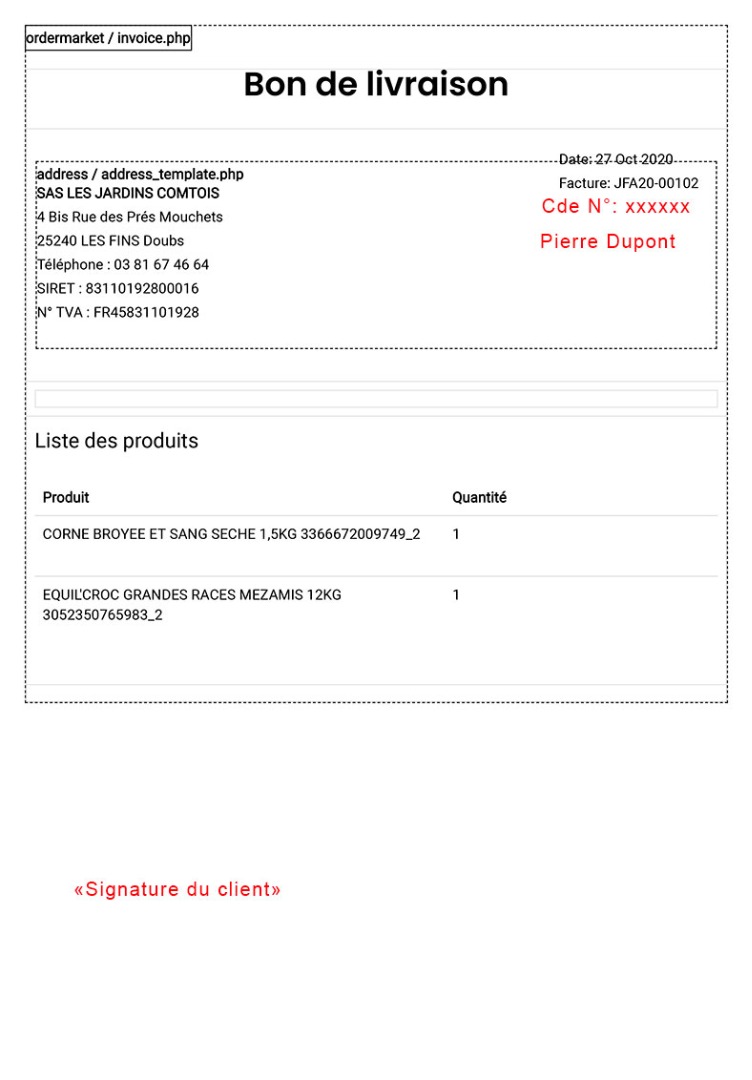 ordermarket / invoice.php

Bon de livraison

address / address_template.php
SAS LES JARDINS COMTOIS
4 Bis Rue des Prés Mouchets
25240 LES FINS Doubs
Téléphone : 03 81 67 46 64
SIRET : 83110192800016
N° TVA : FR45831101928

Date: 27 Oct 2020
Facture: JFA20-00102
Cde N°: xxxxxx
Pierre Dupont

Liste des produits

| Produit | Quantité |
|---|---|
| CORNE BROYEE ET SANG SECHE 1,5KG 3366672009749_2 | 1 |
| EQUIL'CROC GRANDES RACES MEZAMIS 12KG 3052350765983_2 | 1 |

«Signature du client»